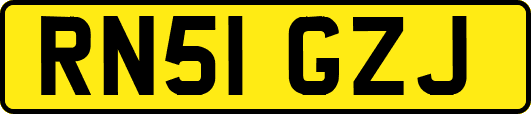 RN51 GZJ